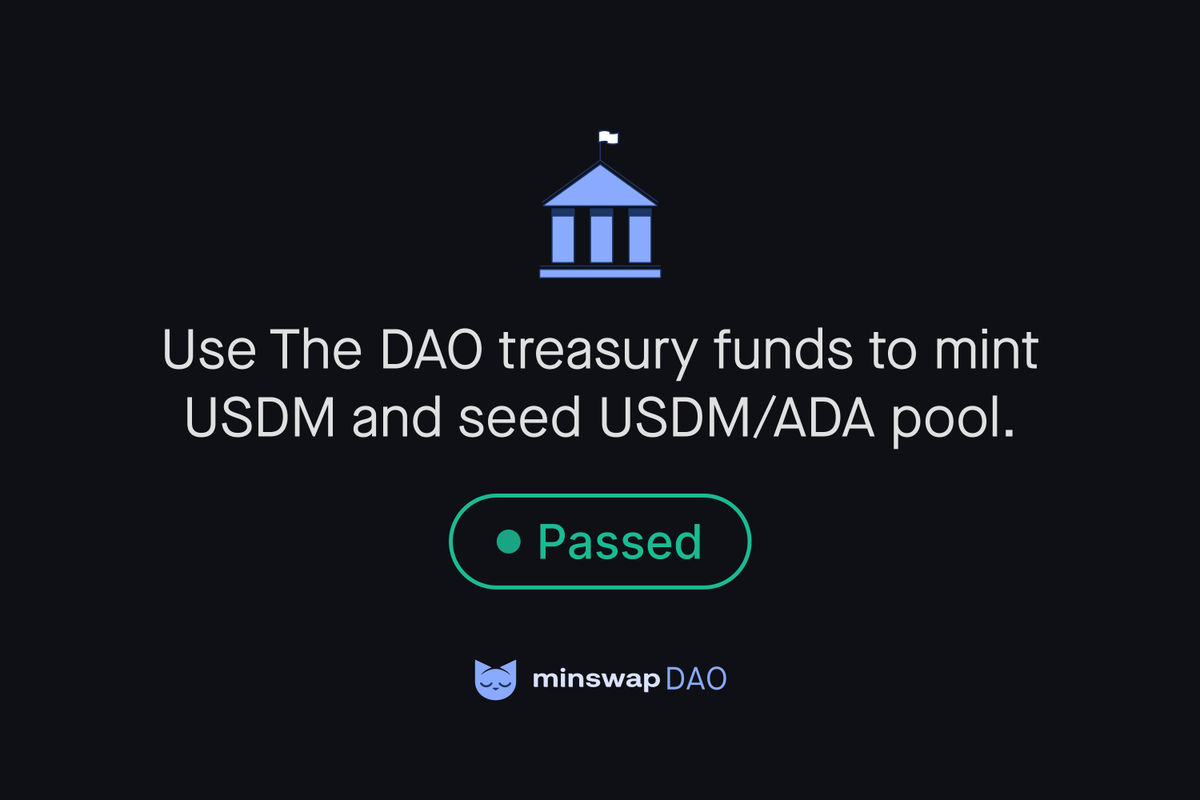 Use The DAO treasury funds to mint USDM and seed USDM/ADA pool.

Passed

minswap DAO